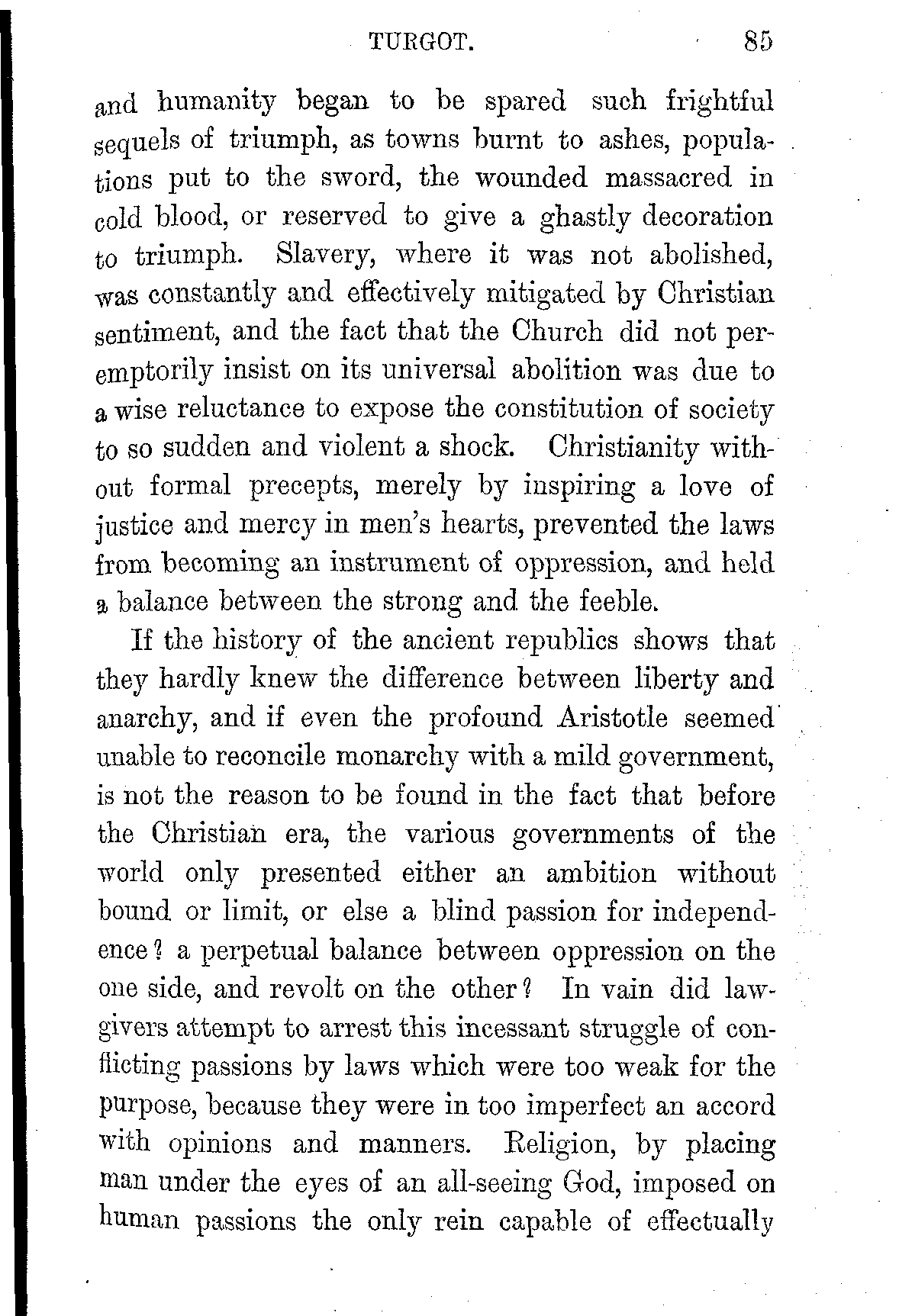 TURGOT. 85

and humanity began to be spared such frightful sequels of triumph, as towns burnt to ashes, populations put to the sword, the wounded massacred in cold blood, or reserved to give a ghastly decoration to triumph. Slavery, where it was not abolished, was constantly and effectively mitigated by Christian sentiment, and the fact that the Church did not peremptorily insist on its universal abolition was due to a wise reluctance to expose the constitution of society to so sudden and violent a shock. Christianity without formal precepts, merely by inspiring a love of justice and mercy in men's hearts, prevented the laws from becoming an instrument of oppression, and held a balance between the strong and the feeble.

If the history of the ancient republics shows that they hardly knew the difference between liberty and anarchy, and if even the profound Aristotle seemed unable to reconcile monarchy with a mild government, is not the reason to be found in the fact that before the Christian era, the various governments of the world only presented either an ambition without bound or limit, or else a blind passion for independence? a perpetual balance between oppression on the one side, and revolt on the other? In vain did lawgivers attempt to arrest this incessant struggle of conflicting passions by laws which were too weak for the purpose, because they were in too imperfect an accord with opinions and manners. Religion, by placing man under the eyes of an all-seeing God, imposed on human passions the only rein capable of effectually